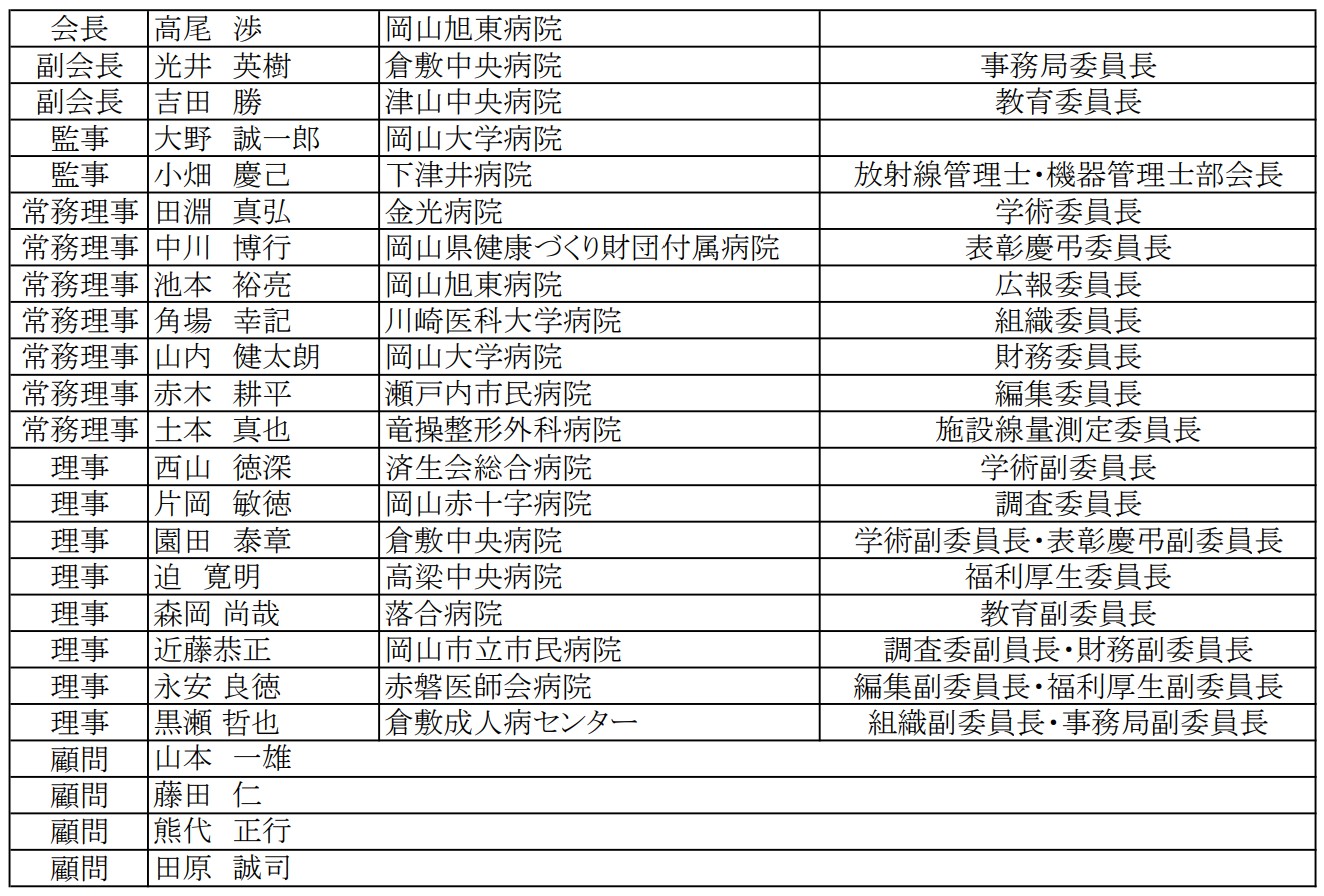 | 会長 | 高尾 渉 | 岡山旭東病院 | |
|---|---|---|---|
| 副会長 | 光井 英樹 | 倉敷中央病院 | 事務局委員長 |
| 副会長 | 吉田 勝 | 津山中央病院 | 教育委員長 |
| 監事 | 大野 誠一郎 | 岡山大学病院 | |
| 監事 | 小畑 慶己 | 下津井病院 | 放射線管理士・機器管理士部会長 |
| 常務理事 | 田淵 真弘 | 金光病院 | 学術委員長 |
| 常務理事 | 中川 博行 | 岡山県健康づくり財団付属病院 | 表彰慶弔委員長 |
| 常務理事 | 池本 裕亮 | 岡山旭東病院 | 広報委員長 |
| 常務理事 | 角場 幸記 | 川崎医科大学病院 | 組織委員長 |
| 常務理事 | 山内 健太朗 | 岡山大学病院 | 財務委員長 |
| 常務理事 | 赤木 耕平 | 瀬戸内市民病院 | 編集委員長 |
| 常務理事 | 土本 真也 | 竜操整形外科病院 | 施設線量測定委員長 |
| 理事 | 西山 徳深 | 済生会総合病院 | 学術副委員長 |
| 理事 | 片岡 敏徳 | 岡山赤十字病院 | 調査委員長 |
| 理事 | 園田 泰章 | 倉敷中央病院 | 学術副委員長・表彰慶弔副委員長 |
| 理事 | 迫 寛明 | 高梁中央病院 | 福利厚生委員長 |
| 理事 | 森岡 尚哉 | 落合病院 | 教育副委員長 |
| 理事 | 近藤恭正 | 岡山市立市民病院 | 調査委副員長・財務副委員長 |
| 理事 | 永安 良徳 | 赤磐医師会病院 | 編集副委員長・福利厚生副委員長 |
| 理事 | 黒瀬 哲也 | 倉敷成人病センター | 組織副委員長・事務局副委員長 |
| 顧問 | 山本 一雄 | | |
| 顧問 | 藤田 仁 | | |
| 顧問 | 熊代 正行 | | |
| 顧問 | 田原 誠司 | | |